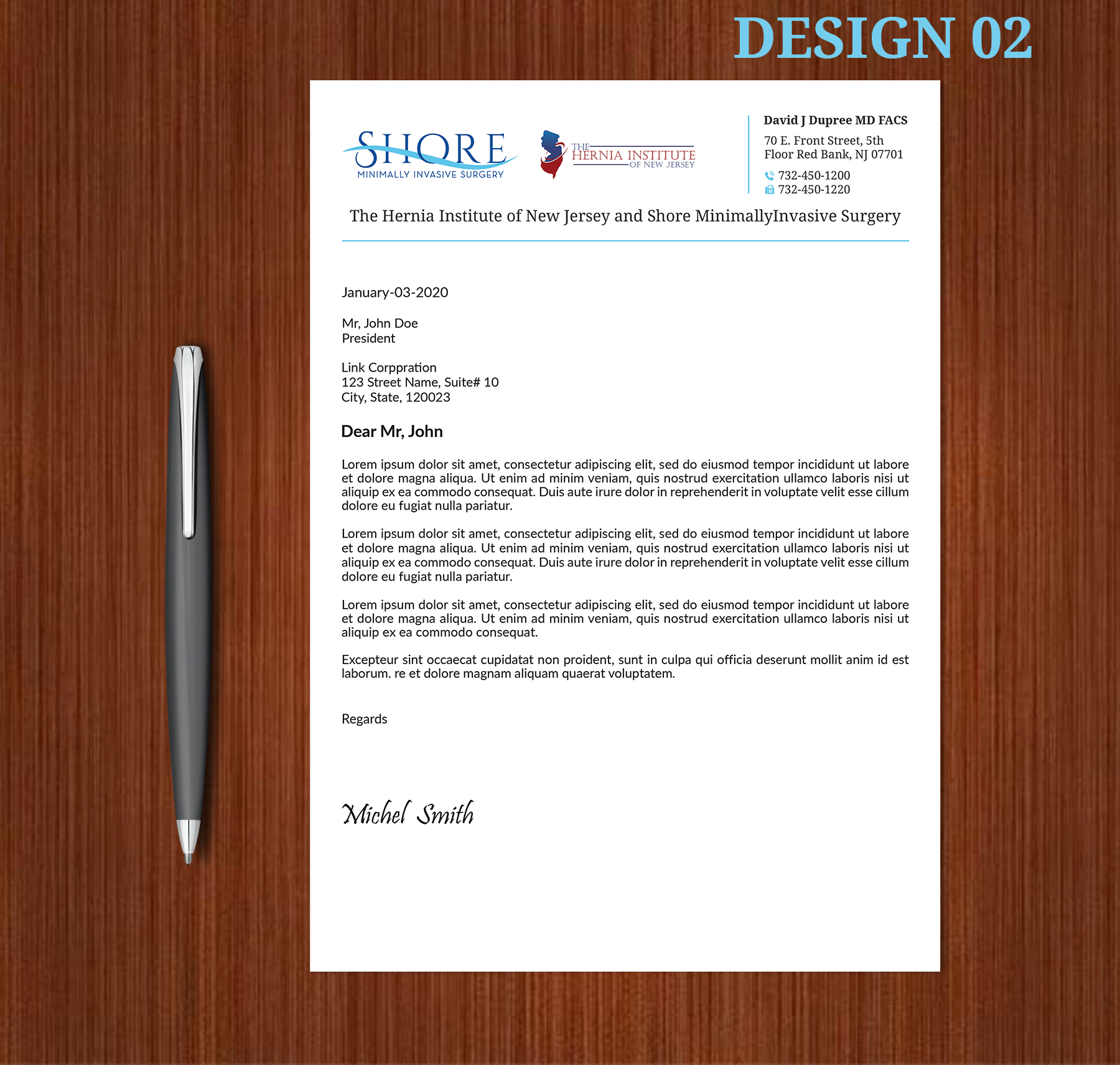 DESIGN 02

SHORE
MINIMALLY INVASIVE SURGERY

THE
HERNIA INSTITUTE
OF NEW JERSEY

David J Dupree MD FACS
70 E. Front Street, 5th Floor Red Bank, NJ 07701
732-450-1200
732-450-1220

The Hernia Institute of New Jersey and Shore MinimallyInvasive Surgery

January-03-2020

Mr, John Doe
President

Link Corppration
123 Street Name, Suite# 10
City, State, 120023

Dear Mr, John

Lorem ipsum dolor sit amet, consectetur adipiscing elit, sed do eiusmod tempor incididunt ut labore et dolore magna aliqua. Ut enim ad minim veniam, quis nostrud exercitation ullamco laboris nisi ut aliquip ex ea commodo consequat. Duis aute irure dolor in reprehenderit in voluptate velit esse cillum dolore eu fugiat nulla pariatur.

Lorem ipsum dolor sit amet, consectetur adipiscing elit, sed do eiusmod tempor incididunt ut labore et dolore magna aliqua. Ut enim ad minim veniam, quis nostrud exercitation ullamco laboris nisi ut aliquip ex ea commodo consequat. Duis aute irure dolor in reprehenderit in voluptate velit esse cillum dolore eu fugiat nulla pariatur.

Lorem ipsum dolor sit amet, consectetur adipiscing elit, sed do eiusmod tempor incididunt ut labore et dolore magna aliqua. Ut enim ad minim veniam, quis nostrud exercitation ullamco laboris nisi ut aliquip ex ea commodo consequat.

Excepteur sint occaecat cupidatat non proident, sunt in culpa qui officia deserunt mollit anim id est laborum. re et dolore magnam aliquam quaerat voluptatem.

Regards

Michel Smith